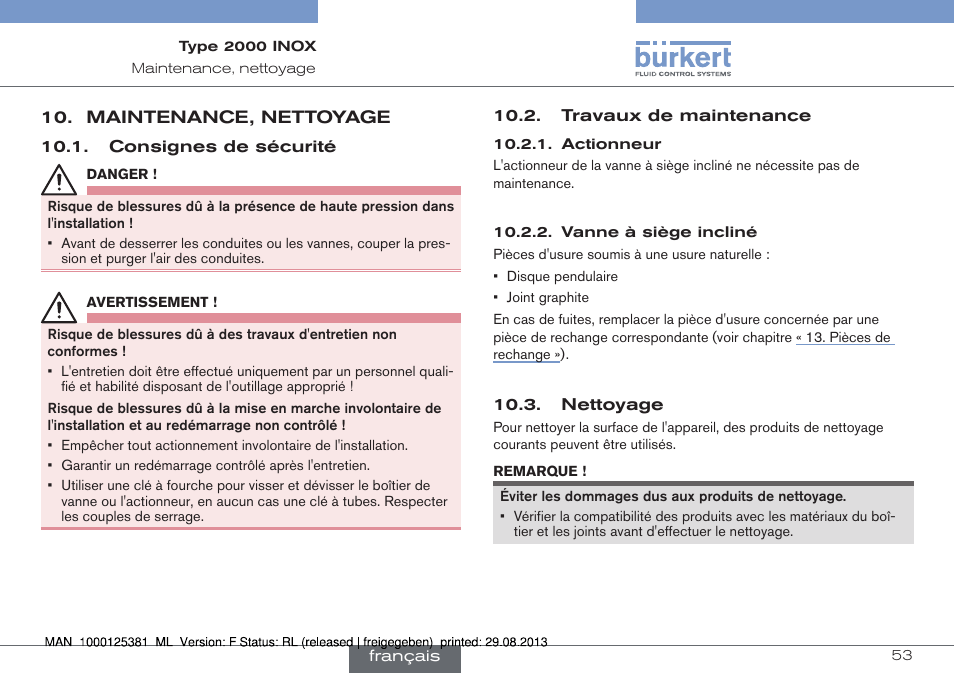 Type 2000 INOX
Maintenance, nettoyage

bürkert
FLUID CONTROL SYSTEMS

10. MAINTENANCE, NETTOYAGE

10.1. Consignes de sécurité

DANGER !

Risque de blessures dû à la présence de haute pression dans l'installation !

▪ Avant de desserrer les conduites ou les vannes, couper la pression et purger l'air des conduites.

AVERTISSEMENT !

Risque de blessures dû à des travaux d'entretien non conformes !

▪ L'entretien doit être effectué uniquement par un personnel qualifié et habilité disposant de l'outillage approprié !

Risque de blessures dû à la mise en marche involontaire de l'installation et au redémarrage non contrôlé !

▪ Empêcher tout actionnement involontaire de l'installation.
▪ Garantir un redémarrage contrôlé après l'entretien.
▪ Utiliser une clé à fourche pour visser et dévisser le boîtier de vanne ou l'actionneur, en aucun cas une clé à tubes. Respecter les couples de serrage.

10.2. Travaux de maintenance

10.2.1. Actionneur

L'actionneur de la vanne à siège incliné ne nécessite pas de maintenance.

10.2.2. Vanne à siège incliné

Pièces d'usure soumis à une usure naturelle :

▪ Disque pendulaire
▪ Joint graphite

En cas de fuites, remplacer la pièce d'usure concernée par une pièce de rechange correspondante (voir chapitre « 13. Pièces de rechange »).

10.3. Nettoyage

Pour nettoyer la surface de l'appareil, des produits de nettoyage courants peuvent être utilisés.

REMARQUE !

Éviter les dommages dus aux produits de nettoyage.

▪ Vérifier la compatibilité des produits avec les matériaux du boîtier et les joints avant d'effectuer le nettoyage.

MAN 1000125381 ML Version: F Status: RL (released | freigegeben) printed: 29.08.2013

français

53